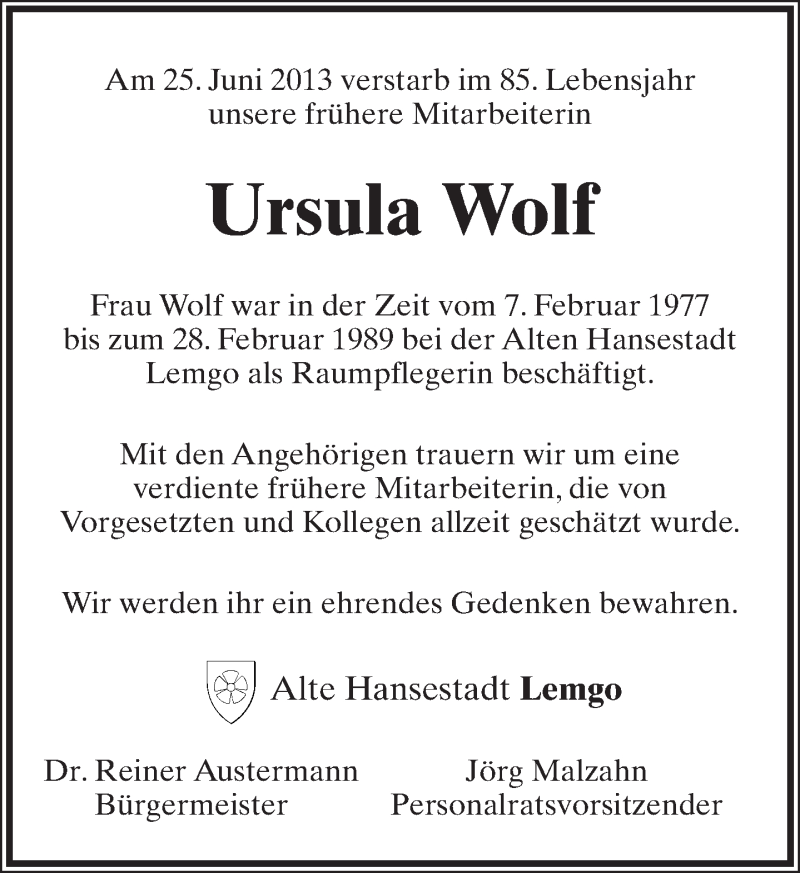 Am 25. Juni 2013 verstarb im 85. Lebensjahr unsere frühere Mitarbeiterin

Ursula Wolf

Frau Wolf war in der Zeit vom 7. Februar 1977 bis zum 28. Februar 1989 bei der Alten Hansestadt Lemgo als Raumpflegerin beschäftigt.

Mit den Angehörigen trauern wir um eine verdiente frühere Mitarbeiterin, die von Vorgesetzten und Kollegen allzeit geschätzt wurde.

Wir werden ihr ein ehrendes Gedenken bewahren.

Alte Hansestadt Lemgo

Dr. Reiner Austermann
Bürgermeister

Jörg Malzahn
Personalratsvorsitzender